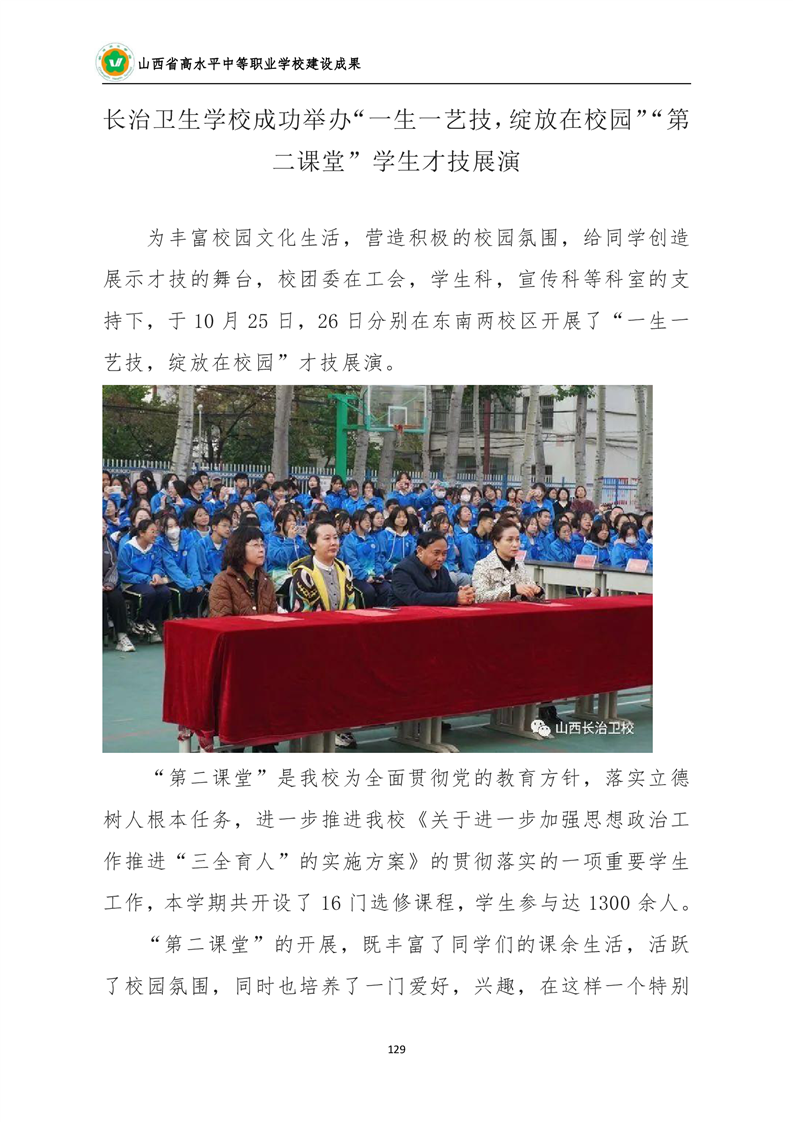 山西省高水平中等职业学校建设成果

长治卫生学校成功举办“一生一艺技，绽放在校园”“第二课堂”学生才技展演

为丰富校园文化生活，营造积极的校园氛围，给同学创造展示才技的舞台，校团委在工会，学生科，宣传科等科室的支持下，于10月25日，26日分别在东南两校区开展了“一生一艺技，绽放在校园”才技展演。

山西长治卫校

“第二课堂”是我校为全面贯彻党的教育方针，落实立德树人根本任务，进一步推进我校《关于进一步加强思想政治工作推进“三全育人”的实施方案》的贯彻落实的一项重要学生工作，本学期共开设了16门选修课程，学生参与达1300余人。

“第二课堂”的开展，既丰富了同学们的课余生活，活跃了校园氛围，同时也培养了一门爱好，兴趣，在这样一个特别

129